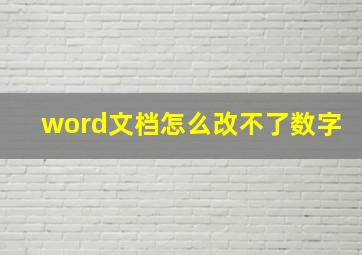 word文档怎么改不了数字